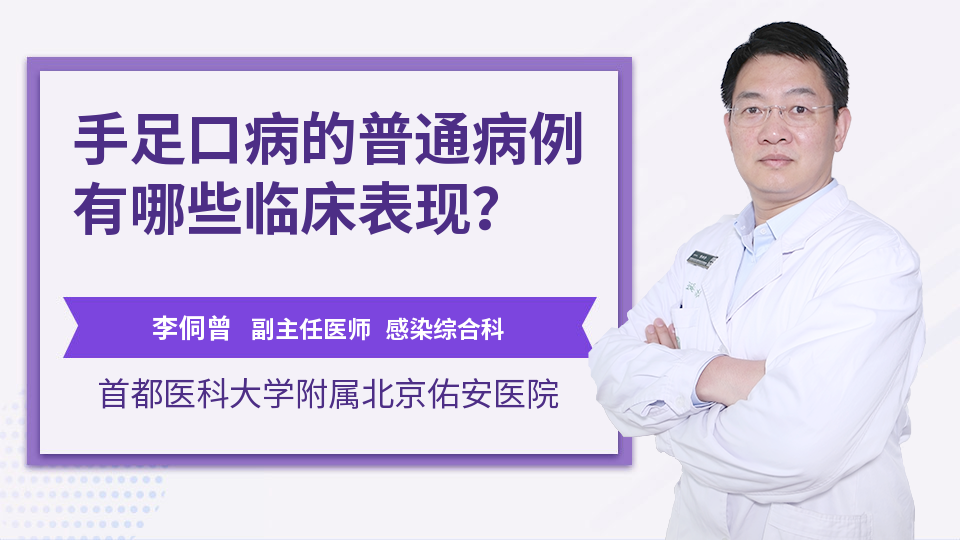 手足口病的普通病例有哪些临床表现？

李侗曾 副主任医师 感染综合科

首都医科大学附属北京佑安医院